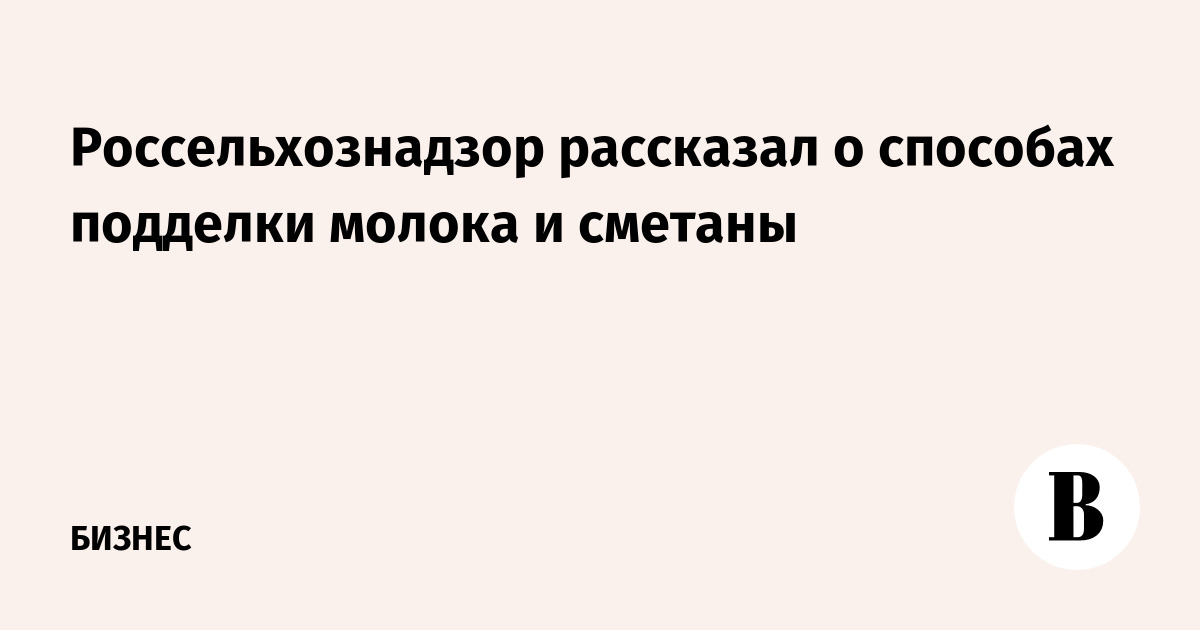 Россельхознадзор рассказал о способах подделки молока и сметаны

БИЗНЕС

В